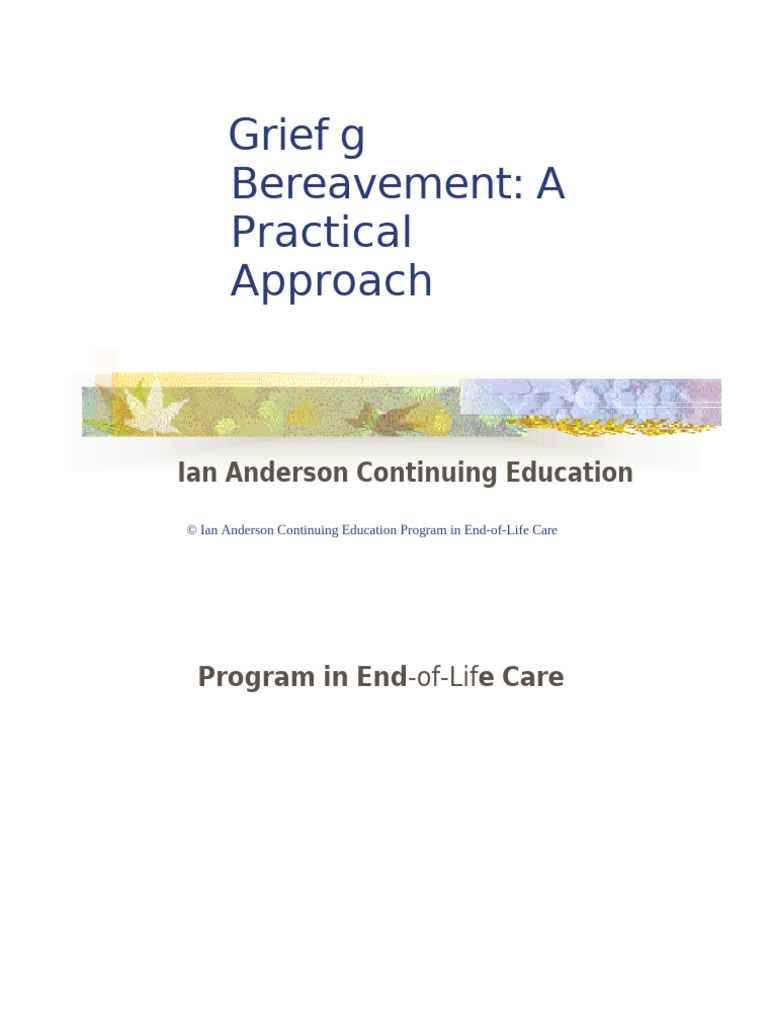 Grief g Bereavement: A Practical Approach

Ian Anderson Continuing Education

© Ian Anderson Continuing Education Program in End-of-Life Care

Program in End-of-Life Care